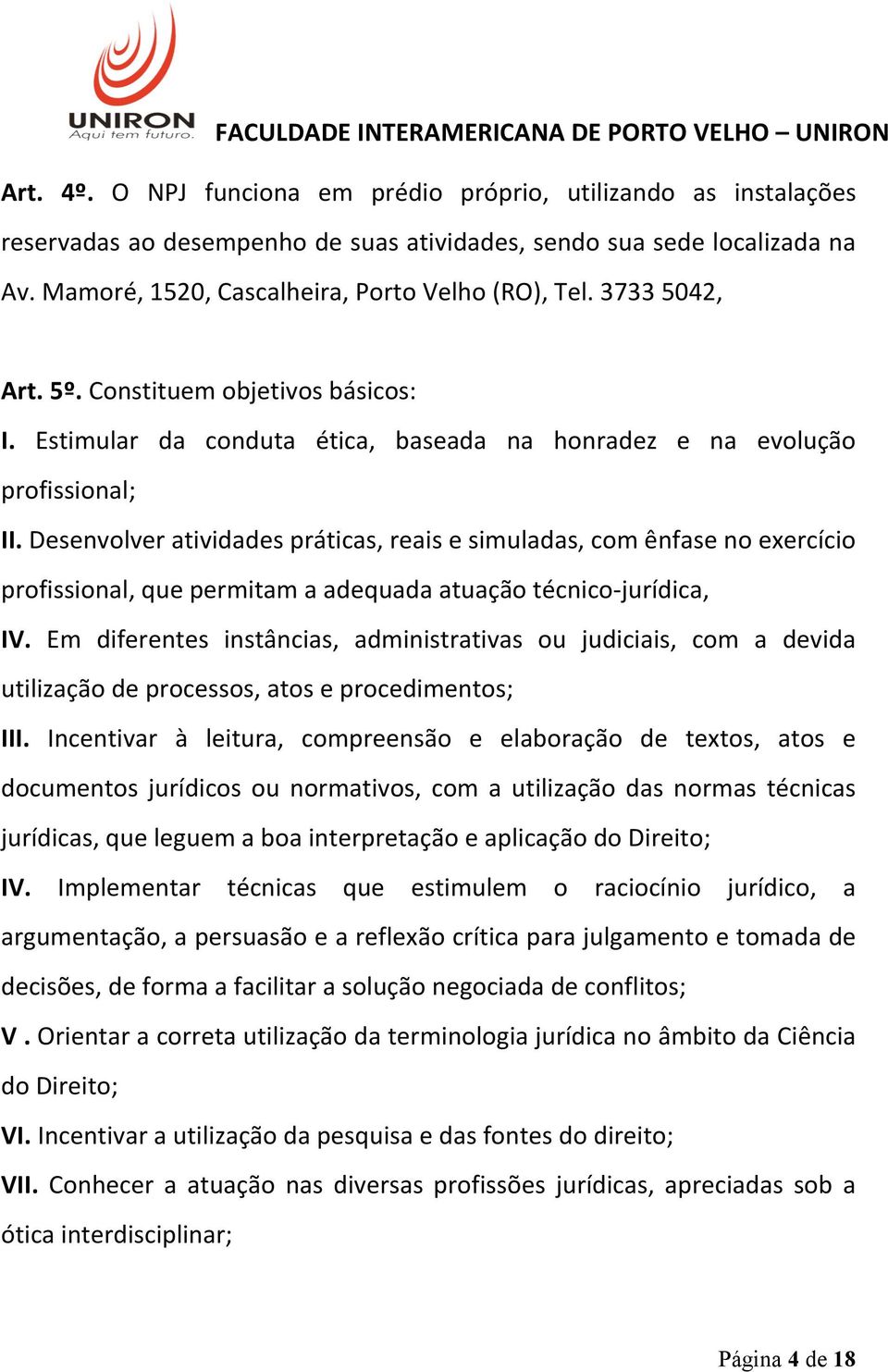 UNIRON
Aqui tem futuro.
FACULDADE INTERAMERICANA DE PORTO VELHO – UNIRON

Art. 4º. O NPJ funciona em prédio próprio, utilizando as instalações reservadas ao desempenho de suas atividades, sendo sua sede localizada na Av. Mamoré, 1520, Cascalheira, Porto Velho (RO), Tel. 3733 5042,

Art. 5º. Constituem objetivos básicos:
I. Estimular da conduta ética, baseada na honradez e na evolução profissional;
II. Desenvolver atividades práticas, reais e simuladas, com ênfase no exercício profissional, que permitam a adequada atuação técnico-jurídica,
IV. Em diferentes instâncias, administrativas ou judiciais, com a devida utilização de processos, atos e procedimentos;
III. Incentivar à leitura, compreensão e elaboração de textos, atos e documentos jurídicos ou normativos, com a utilização das normas técnicas jurídicas, que leguem a boa interpretação e aplicação do Direito;
IV. Implementar técnicas que estimulem o raciocínio jurídico, a argumentação, a persuasão e a reflexão crítica para julgamento e tomada de decisões, de forma a facilitar a solução negociada de conflitos;
V . Orientar a correta utilização da terminologia jurídica no âmbito da Ciência do Direito;
VI. Incentivar a utilização da pesquisa e das fontes do direito;
VII. Conhecer a atuação nas diversas profissões jurídicas, apreciadas sob a ótica interdisciplinar;

Página 4 de 18